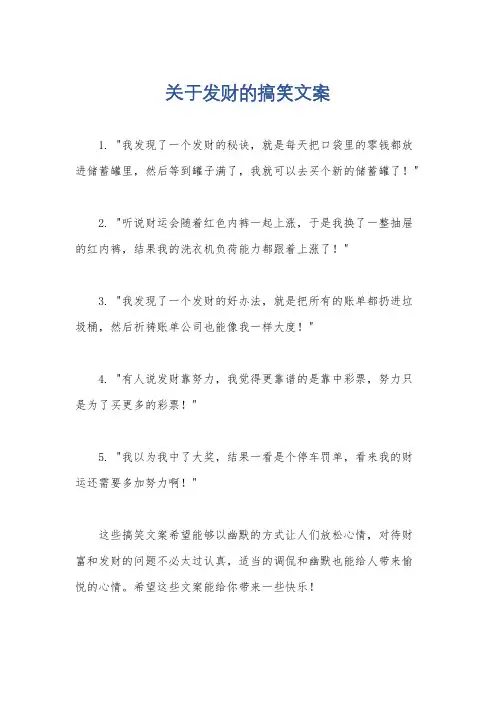 关于发财的搞笑文案

1. "我发现了一个发财的秘诀，就是每天把口袋里的零钱都放进储蓄罐里，然后等到罐子满了，我就可以去买个新的储蓄罐了！"

2. "听说财运会随着红色内裤一起上涨，于是我换了一整抽屉的红内裤，结果我的洗衣机负荷能力都跟着上涨了！"

3. "我发现了一个发财的好办法，就是把所有的账单都扔进垃圾桶，然后祈祷账单公司也能像我一样大度！"

4. "有人说发财靠努力，我觉得更靠谱的是靠中彩票，努力只是为了买更多的彩票！"

5. "我以为我中了大奖，结果一看是个停车罚单，看来我的财运还需要多加努力啊！"

这些搞笑文案希望能够以幽默的方式让人们放松心情，对待财富和发财的问题不必太过认真，适当的调侃和幽默也能给人带来愉悦的心情。希望这些文案能给你带来一些快乐！